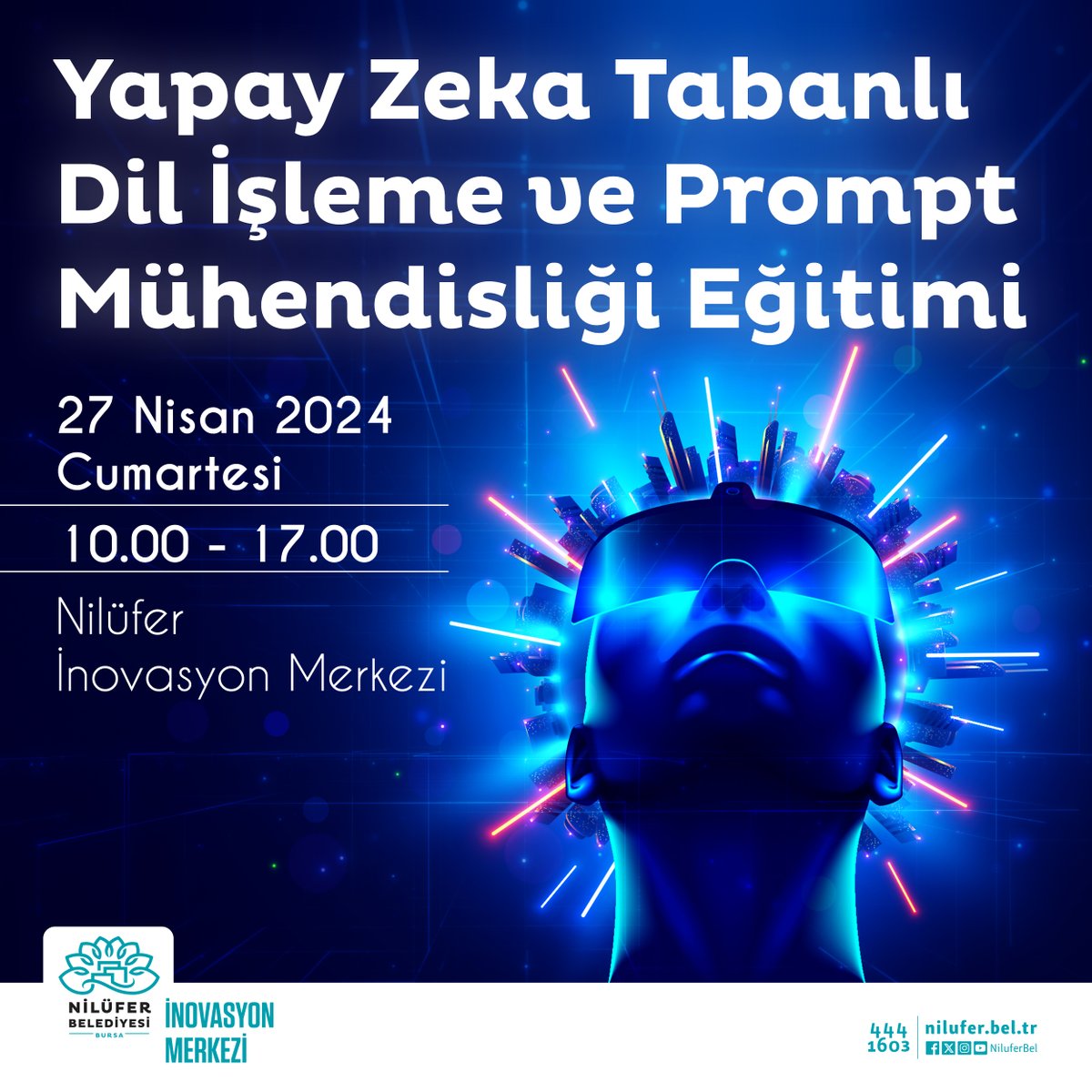 Yapay Zeka Tabanlı Dil İşleme ve Prompt Mühendisliği Eğitimi

27 Nisan 2024
Cumartesi

10.00 - 17.00

Nilüfer
İnovasyon Merkezi

NİLÜFER BELEDİYESİ BURSA

İNOVASYON MERKEZİ

444 1603

nilufer.bel.tr
NiluferBel